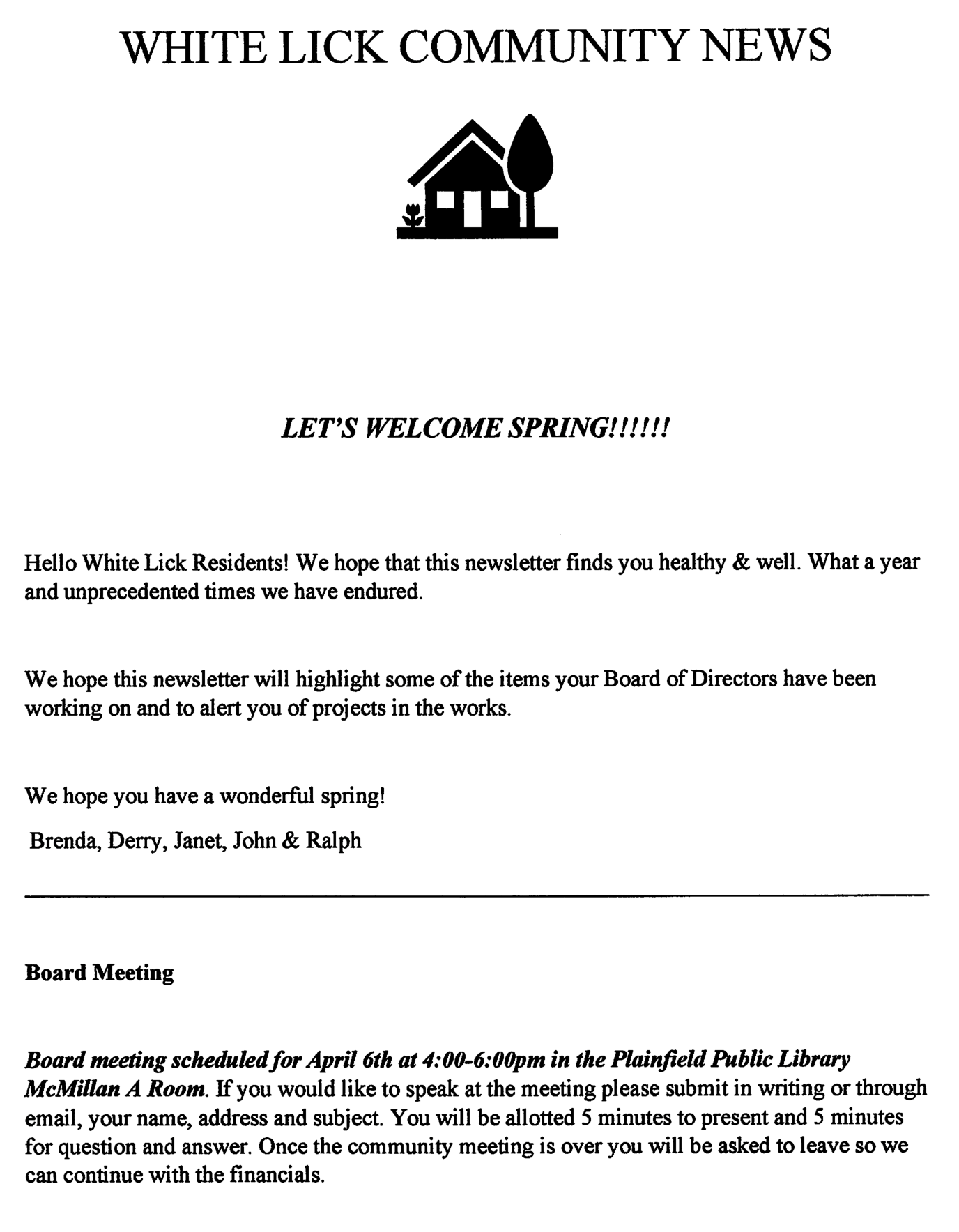 WHITE LICK COMMUNITY NEWS

LET'S WELCOME SPRING!!!!!!

Hello White Lick Residents! We hope that this newsletter finds you healthy & well. What a year and unprecedented times we have endured.

We hope this newsletter will highlight some of the items your Board of Directors have been working on and to alert you of projects in the works.

We hope you have a wonderful spring!

Brenda, Derry, Janet, John & Ralph

Board Meeting

Board meeting scheduled for April 6th at 4:00-6:00pm in the Plainfield Public Library McMillan A Room. If you would like to speak at the meeting please submit in writing or through email, your name, address and subject. You will be allotted 5 minutes to present and 5 minutes for question and answer. Once the community meeting is over you will be asked to leave so we can continue with the financials.